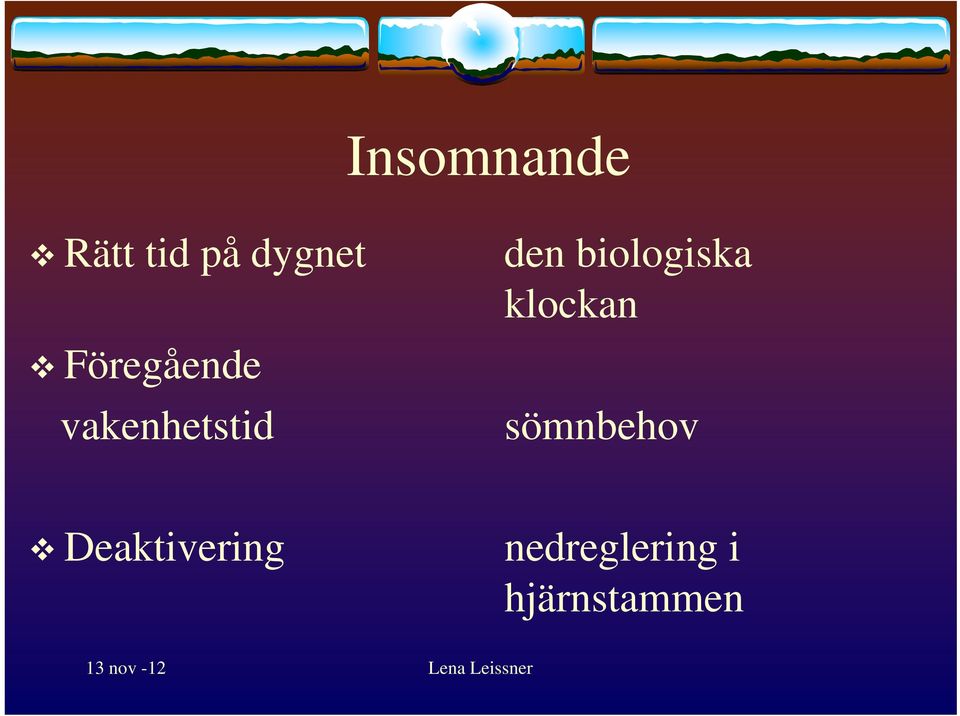 Insomnande

❖ Rätt tid på dygnet

den biologiska klockan

❖ Föregående vakenhetstid

sömnbehov

❖ Deaktivering

nedreglering i hjärnstammen

13 nov -12

Lena Leissner